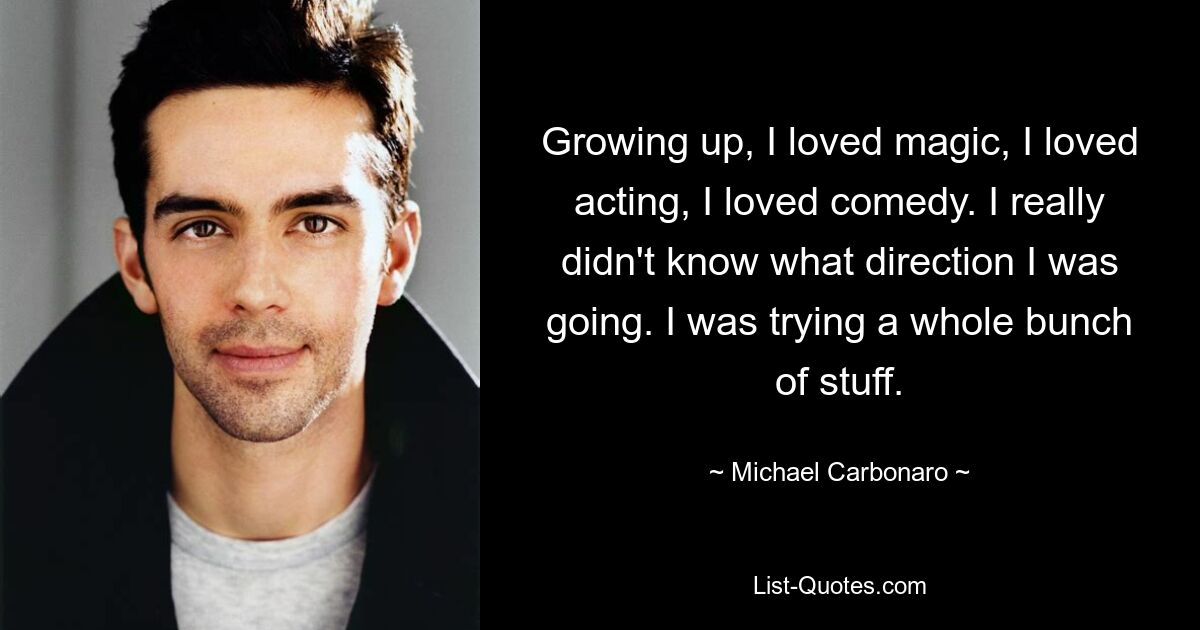 Growing up, I loved magic, I loved acting, I loved comedy. I really didn't know what direction I was going. I was trying a whole bunch of stuff.

~ Michael Carbonaro ~

List-Quotes.com